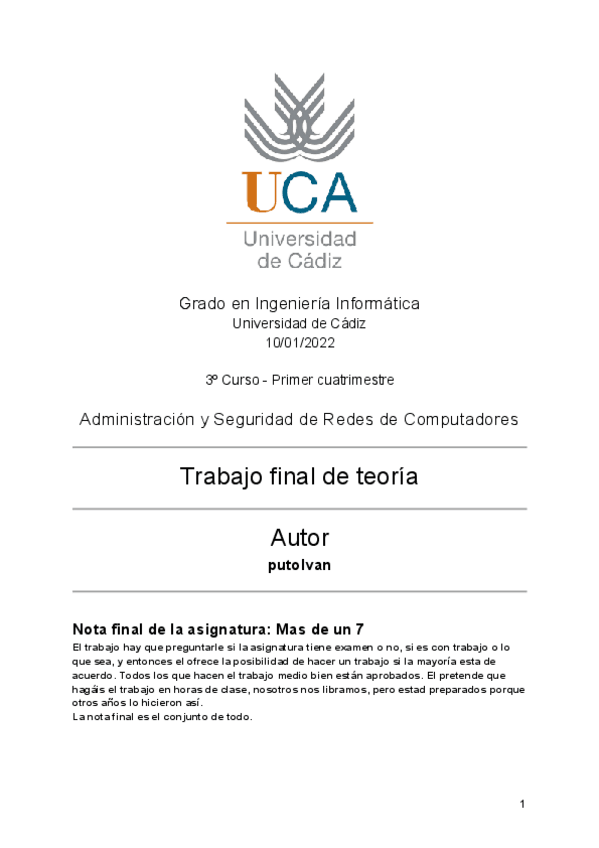 UCA
Universidad de Cádiz

Grado en Ingeniería Informática
Universidad de Cádiz
10/01/2022

3º Curso - Primer cuatrimestre

Administración y Seguridad de Redes de Computadores

Trabajo final de teoría

Autor
putoIvan

Nota final de la asignatura: Mas de un 7
El trabajo hay que preguntarle si la asignatura tiene examen o no, si es con trabajo o lo que sea, y entonces el ofrece la posibilidad de hacer un trabajo si la mayoría esta de acuerdo. Todos los que hacen el trabajo medio bien están aprobados. El pretende que hagáis el trabajo en horas de clase, nosotros nos libramos, pero estad preparados porque otros años lo hicieron así.
La nota final es el conjunto de todo.

1